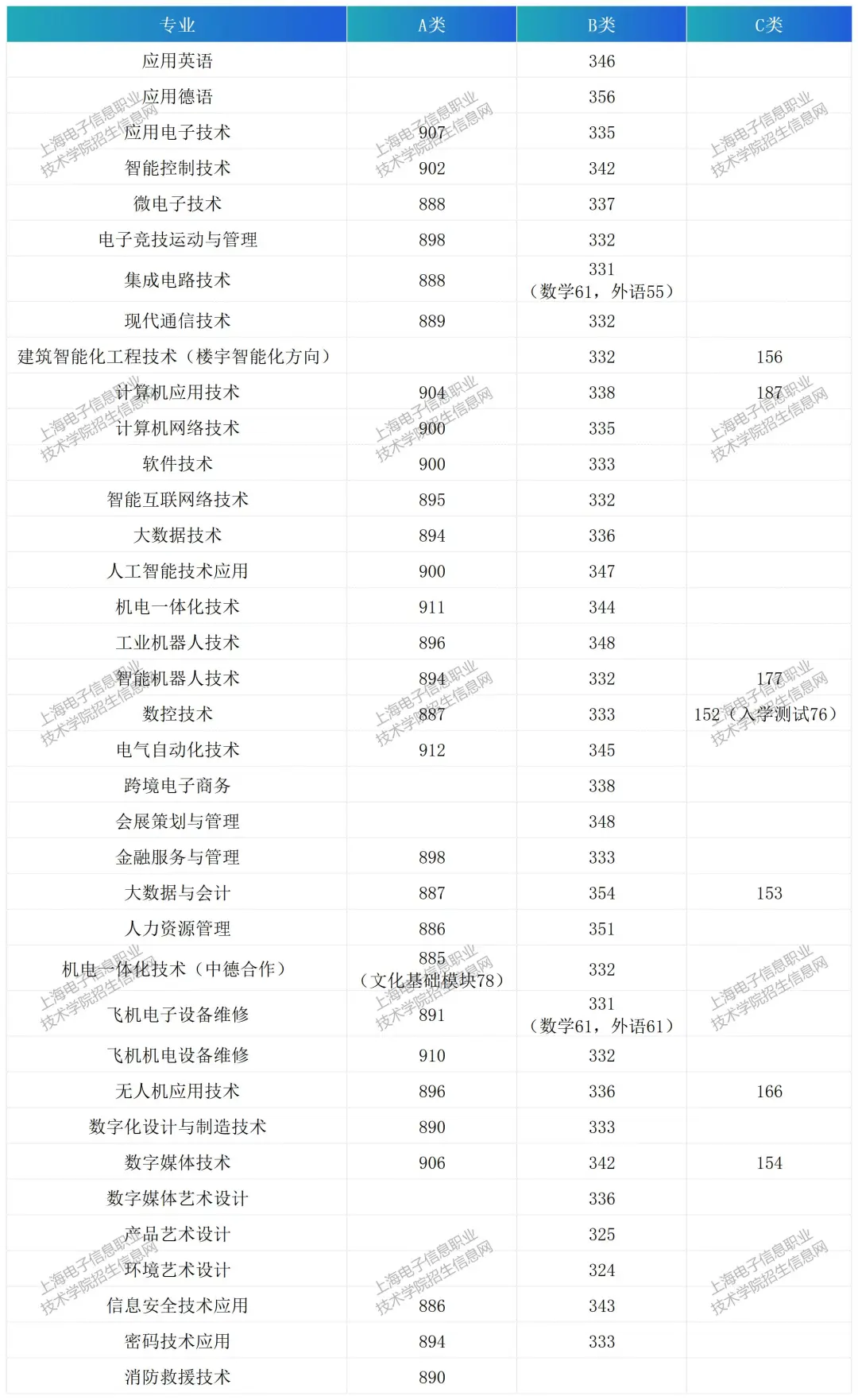 | 专业 | A类 | B类 | C类 |
|---|---|---|---|
| 应用英语 | | 346 | |
| 应用德语 | | 356 | |
| 应用电子技术 | 907 | 335 | |
| 智能控制技术 | 902 | 342 | |
| 微电子技术 | 888 | 337 | |
| 电子竞技运动与管理 | 898 | 332 | |
| 集成电路技术 | 888 | 331（数学61，外语55） | |
| 现代通信技术 | 889 | 332 | |
| 建筑智能化工程技术（楼宇智能化方向） | | 332 | 156 |
| 计算机应用技术 | 904 | 338 | 187 |
| 计算机网络技术 | 900 | 335 | |
| 软件技术 | 900 | 333 | |
| 智能互联网络技术 | 895 | 332 | |
| 大数据技术 | 894 | 336 | |
| 人工智能技术应用 | 900 | 347 | |
| 机电一体化技术 | 911 | 344 | |
| 工业机器人技术 | 896 | 348 | |
| 智能机器人技术 | 894 | 332 | 177 |
| 数控技术 | 887 | 333 | 152（入学测试76） |
| 电气自动化技术 | 912 | 345 | |
| 跨境电子商务 | | 338 | |
| 会展策划与管理 | | 348 | |
| 金融服务与管理 | 898 | 333 | |
| 大数据与会计 | 887 | 354 | 153 |
| 人力资源管理 | 886 | 351 | |
| 机电一体化技术（中德合作） | 885（文化基础模块78） | 332 | |
| 飞机电子设备维修 | 891 | 331（数学61，外语61） | |
| 飞机机电设备维修 | 910 | 332 | |
| 无人机应用技术 | 896 | 336 | 166 |
| 数字化设计与制造技术 | 890 | 333 | |
| 数字媒体技术 | 906 | 342 | 154 |
| 数字媒体艺术设计 | | 336 | |
| 产品艺术设计 | | 325 | |
| 环境艺术设计 | | 324 | |
| 信息安全技术应用 | 886 | 343 | |
| 密码技术应用 | 894 | 333 | |
| 消防救援技术 | 890 | | |

上海电子信息职业技术学院招生信息网